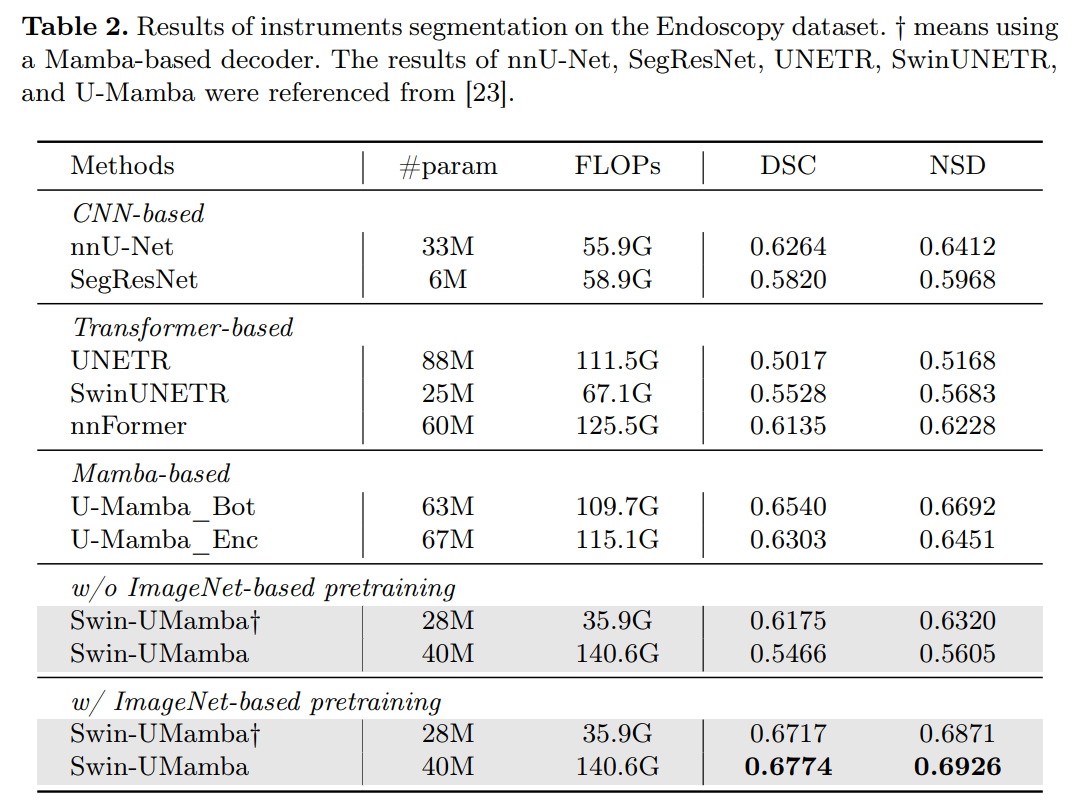 **Table 2.** Results of instruments segmentation on the Endoscopy dataset. † means using a Mamba-based decoder. The results of nnU-Net, SegResNet, UNETR, SwinUNETR, and U-Mamba were referenced from [23].

| Methods | #param | FLOPs | DSC | NSD |
|---|---|---|---|---|
| *CNN-based* | | | | |
| nnU-Net | 33M | 55.9G | 0.6264 | 0.6412 |
| SegResNet | 6M | 58.9G | 0.5820 | 0.5968 |
| *Transformer-based* | | | | |
| UNETR | 88M | 111.5G | 0.5017 | 0.5168 |
| SwinUNETR | 25M | 67.1G | 0.5528 | 0.5683 |
| nnFormer | 60M | 125.5G | 0.6135 | 0.6228 |
| *Mamba-based* | | | | |
| U-Mamba_Bot | 63M | 109.7G | 0.6540 | 0.6692 |
| U-Mamba_Enc | 67M | 115.1G | 0.6303 | 0.6451 |
| *w/o ImageNet-based pretraining* | | | | |
| Swin-UMamba† | 28M | 35.9G | 0.6175 | 0.6320 |
| Swin-UMamba | 40M | 140.6G | 0.5466 | 0.5605 |
| *w/ ImageNet-based pretraining* | | | | |
| Swin-UMamba† | 28M | 35.9G | 0.6717 | 0.6871 |
| Swin-UMamba | 40M | 140.6G | **0.6774** | **0.6926** |